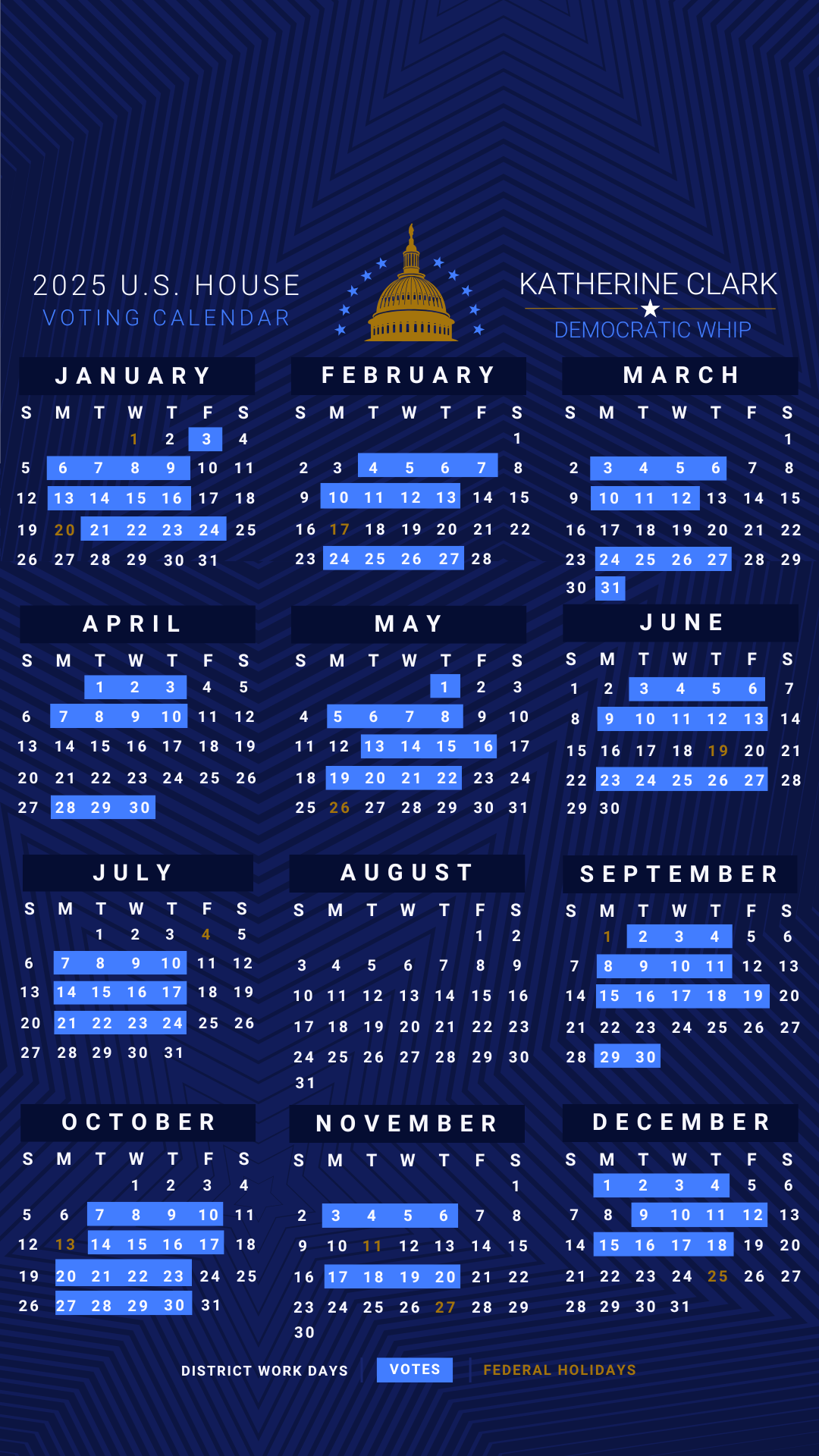 2025 U.S. HOUSE
VOTING CALENDAR

KATHERINE CLARK
DEMOCRATIC WHIP

JANUARY

| S | M | T | W | T | F | S |
|---|---|---|---|---|---|---|
| | | | 1 | 2 | 3 | 4 |
| 5 | 6 | 7 | 8 | 9 | 10 | 11 |
| 12 | 13 | 14 | 15 | 16 | 17 | 18 |
| 19 | 20 | 21 | 22 | 23 | 24 | 25 |
| 26 | 27 | 28 | 29 | 30 | 31 | |

FEBRUARY

| S | M | T | W | T | F | S |
|---|---|---|---|---|---|---|
| | | | | | | 1 |
| 2 | 3 | 4 | 5 | 6 | 7 | 8 |
| 9 | 10 | 11 | 12 | 13 | 14 | 15 |
| 16 | 17 | 18 | 19 | 20 | 21 | 22 |
| 23 | 24 | 25 | 26 | 27 | 28 | |

MARCH

| S | M | T | W | T | F | S |
|---|---|---|---|---|---|---|
| | | | | | | 1 |
| 2 | 3 | 4 | 5 | 6 | 7 | 8 |
| 9 | 10 | 11 | 12 | 13 | 14 | 15 |
| 16 | 17 | 18 | 19 | 20 | 21 | 22 |
| 23 | 24 | 25 | 26 | 27 | 28 | 29 |
| 30 | 31 | | | | | |

APRIL

| S | M | T | W | T | F | S |
|---|---|---|---|---|---|---|
| | | 1 | 2 | 3 | 4 | 5 |
| 6 | 7 | 8 | 9 | 10 | 11 | 12 |
| 13 | 14 | 15 | 16 | 17 | 18 | 19 |
| 20 | 21 | 22 | 23 | 24 | 25 | 26 |
| 27 | 28 | 29 | 30 | | | |

MAY

| S | M | T | W | T | F | S |
|---|---|---|---|---|---|---|
| | | | | 1 | 2 | 3 |
| 4 | 5 | 6 | 7 | 8 | 9 | 10 |
| 11 | 12 | 13 | 14 | 15 | 16 | 17 |
| 18 | 19 | 20 | 21 | 22 | 23 | 24 |
| 25 | 26 | 27 | 28 | 29 | 30 | 31 |

JUNE

| S | M | T | W | T | F | S |
|---|---|---|---|---|---|---|
| 1 | 2 | 3 | 4 | 5 | 6 | 7 |
| 8 | 9 | 10 | 11 | 12 | 13 | 14 |
| 15 | 16 | 17 | 18 | 19 | 20 | 21 |
| 22 | 23 | 24 | 25 | 26 | 27 | 28 |
| 29 | 30 | | | | | |

JULY

| S | M | T | W | T | F | S |
|---|---|---|---|---|---|---|
| | | 1 | 2 | 3 | 4 | 5 |
| 6 | 7 | 8 | 9 | 10 | 11 | 12 |
| 13 | 14 | 15 | 16 | 17 | 18 | 19 |
| 20 | 21 | 22 | 23 | 24 | 25 | 26 |
| 27 | 28 | 29 | 30 | 31 | | |

AUGUST

| S | M | T | W | T | F | S |
|---|---|---|---|---|---|---|
| | | | | | 1 | 2 |
| 3 | 4 | 5 | 6 | 7 | 8 | 9 |
| 10 | 11 | 12 | 13 | 14 | 15 | 16 |
| 17 | 18 | 19 | 20 | 21 | 22 | 23 |
| 24 | 25 | 26 | 27 | 28 | 29 | 30 |
| 31 | | | | | | |

SEPTEMBER

| S | M | T | W | T | F | S |
|---|---|---|---|---|---|---|
| | 1 | 2 | 3 | 4 | 5 | 6 |
| 7 | 8 | 9 | 10 | 11 | 12 | 13 |
| 14 | 15 | 16 | 17 | 18 | 19 | 20 |
| 21 | 22 | 23 | 24 | 25 | 26 | 27 |
| 28 | 29 | 30 | | | | |

OCTOBER

| S | M | T | W | T | F | S |
|---|---|---|---|---|---|---|
| | | | 1 | 2 | 3 | 4 |
| 5 | 6 | 7 | 8 | 9 | 10 | 11 |
| 12 | 13 | 14 | 15 | 16 | 17 | 18 |
| 19 | 20 | 21 | 22 | 23 | 24 | 25 |
| 26 | 27 | 28 | 29 | 30 | 31 | |

NOVEMBER

| S | M | T | W | T | F | S |
|---|---|---|---|---|---|---|
| | | | | | | 1 |
| 2 | 3 | 4 | 5 | 6 | 7 | 8 |
| 9 | 10 | 11 | 12 | 13 | 14 | 15 |
| 16 | 17 | 18 | 19 | 20 | 21 | 22 |
| 23 | 24 | 25 | 26 | 27 | 28 | 29 |
| 30 | | | | | | |

DECEMBER

| S | M | T | W | T | F | S |
|---|---|---|---|---|---|---|
| | 1 | 2 | 3 | 4 | 5 | 6 |
| 7 | 8 | 9 | 10 | 11 | 12 | 13 |
| 14 | 15 | 16 | 17 | 18 | 19 | 20 |
| 21 | 22 | 23 | 24 | 25 | 26 | 27 |
| 28 | 29 | 30 | 31 | | | |

DISTRICT WORK DAYS VOTES FEDERAL HOLIDAYS